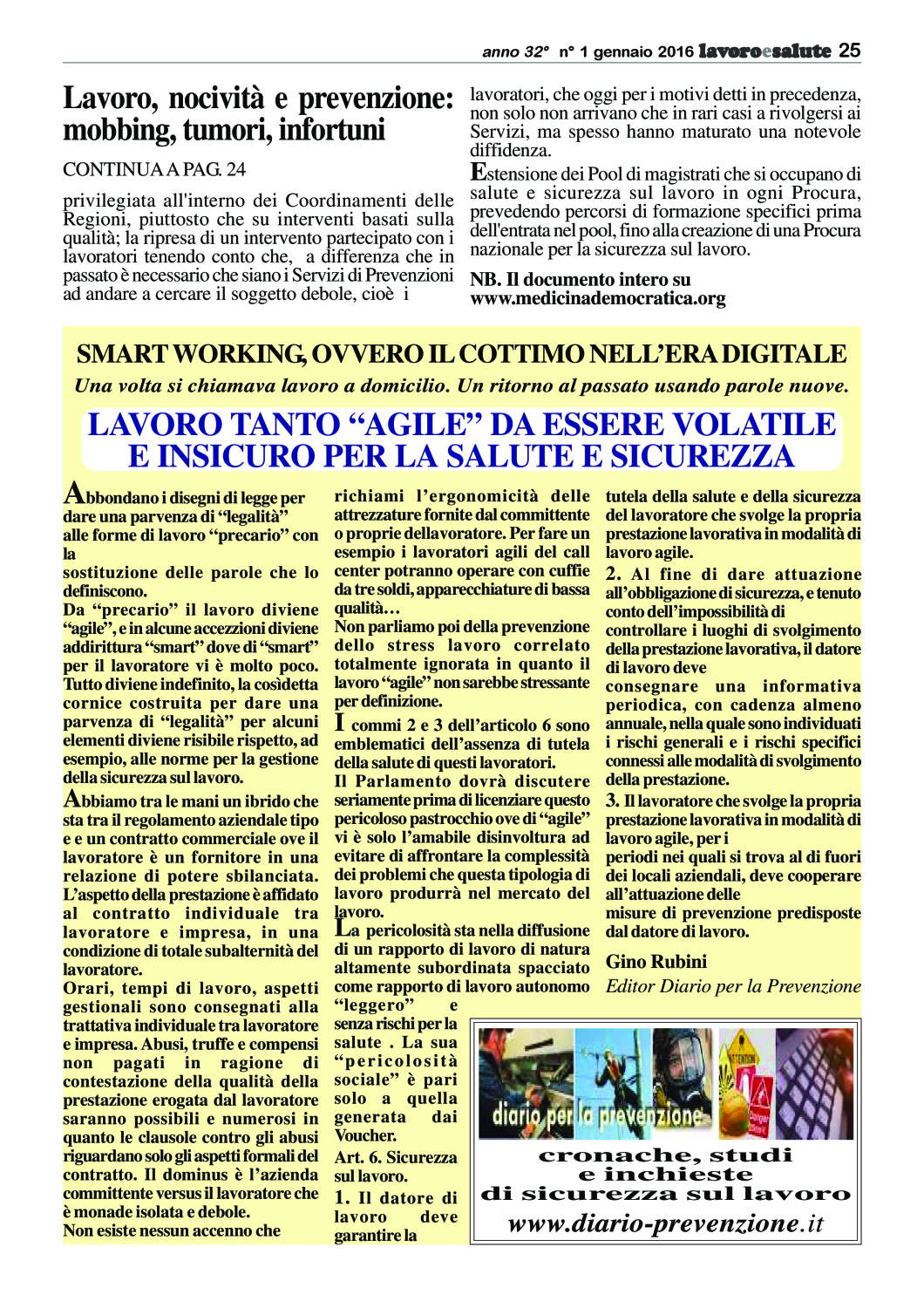 anno 32° n° 1 gennaio 2016 lavoroesalute 25

Lavoro, nocività e prevenzione: mobbing, tumori, infortuni

CONTINUA A PAG. 24

privilegiata all'interno dei Coordinamenti delle Regioni, piuttosto che su interventi basati sulla qualità; la ripresa di un intervento partecipato con i lavoratori tenendo conto che, a differenza che in passato è necessario che siano i Servizi di Prevenzioni ad andare a cercare il soggetto debole, cioè i lavoratori, che oggi per i motivi detti in precedenza, non solo non arrivano che in rari casi a rivolgersi ai Servizi, ma spesso hanno maturato una notevole diffidenza.

Estensione dei Pool di magistrati che si occupano di salute e sicurezza sul lavoro in ogni Procura, prevedendo percorsi di formazione specifici prima dell'entrata nel pool, fino alla creazione di una Procura nazionale per la sicurezza sul lavoro.

NB. Il documento intero su www.medicinademocratica.org

SMART WORKING, OVVERO IL COTTIMO NELL'ERA DIGITALE

Una volta si chiamava lavoro a domicilio. Un ritorno al passato usando parole nuove.

LAVORO TANTO "AGILE" DA ESSERE VOLATILE E INSICURO PER LA SALUTE E SICUREZZA

Abbondano i disegni di legge per dare una parvenza di "legalità" alle forme di lavoro "precario" con la sostituzione delle parole che lo definiscono.
Da "precario" il lavoro diviene "agile", e in alcune accezioni diviene addirittura "smart" dove di "smart" per il lavoratore vi è molto poco. Tutto diviene indefinito, la cosìdetta cornice costruita per dare una parvenza di "legalità" per alcuni elementi diviene risibile rispetto, ad esempio, alle norme per la gestione della sicurezza sul lavoro.
Abbiamo tra le mani un ibrido che sta tra il regolamento aziendale tipo e e un contratto commerciale ove il lavoratore è un fornitore in una relazione di potere sbilanciata. L'aspetto della prestazione è affidato al contratto individuale tra lavoratore e impresa, in una condizione di totale subalternità del lavoratore.
Orari, tempi di lavoro, aspetti gestionali sono consegnati alla trattativa individuale tra lavoratore e impresa. Abusi, truffe e compensi non pagati in ragione di contestazione della qualità della prestazione erogata dal lavoratore saranno possibili e numerosi in quanto le clausole contro gli abusi riguardano solo gli aspetti formali del contratto. Il dominus è l'azienda committente versus il lavoratore che è monade isolata e debole.
Non esiste nessun accenno che richiami l'ergonomicità delle attrezzature fornite dal committente o proprie dellavoratore. Per fare un esempio i lavoratori agili del call center potranno operare con cuffie da tre soldi, apparecchiature di bassa qualità…
Non parliamo poi della prevenzione dello stress lavoro correlato totalmente ignorata in quanto il lavoro "agile" non sarebbe stressante per definizione.
I commi 2 e 3 dell'articolo 6 sono emblematici dell'assenza di tutela della salute di questi lavoratori.
Il Parlamento dovrà discutere seriamente prima di licenziare questo pericoloso pastrocchio ove di "agile" vi è solo l'amabile disinvoltura ad evitare di affrontare la complessità dei problemi che questa tipologia di lavoro produrrà nel mercato del lavoro.
La pericolosità sta nella diffusione di un rapporto di lavoro di natura altamente subordinata spacciato come rapporto di lavoro autonomo "leggero" e senza rischi per la salute . La sua "pericolosità sociale" è pari solo a quella generata dai Voucher.
Art. 6. Sicurezza sul lavoro.
1. Il datore di lavoro deve garantire la tutela della salute e della sicurezza del lavoratore che svolge la propria prestazione lavorativa in modalità di lavoro agile.
2. Al fine di dare attuazione all'obbligazione di sicurezza, e tenuto conto dell'impossibilità di controllare i luoghi di svolgimento della prestazione lavorativa, il datore di lavoro deve consegnare una informativa periodica, con cadenza almeno annuale, nella quale sono individuati i rischi generali e i rischi specifici connessi alle modalità di svolgimento della prestazione.
3. Il lavoratore che svolge la propria prestazione lavorativa in modalità di lavoro agile, per i periodi nei quali si trova al di fuori dei locali aziendali, deve cooperare all'attuazione delle misure di prevenzione predisposte dal datore di lavoro.

Gino Rubini
Editor Diario per la Prevenzione

diario per la prevenzione

cronache, studi e inchieste di sicurezza sul lavoro
www.diario-prevenzione.it